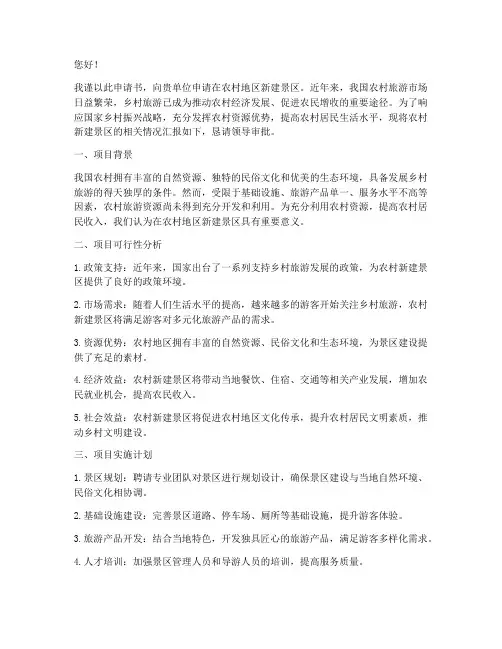 您好！

我谨以此申请书，向贵单位申请在农村地区新建景区。近年来，我国农村旅游市场日益繁荣，乡村旅游已成为推动农村经济发展、促进农民增收的重要途径。为了响应国家乡村振兴战略，充分发挥农村资源优势，提高农村居民生活水平，现将农村新建景区的相关情况汇报如下，恳请领导审批。

一、项目背景

我国农村拥有丰富的自然资源、独特的民俗文化和优美的生态环境，具备发展乡村旅游的得天独厚的条件。然而，受限于基础设施、旅游产品单一、服务水平不高等因素，农村旅游资源尚未得到充分开发和利用。为充分利用农村资源，提高农村居民收入，我们认为在农村地区新建景区具有重要意义。

二、项目可行性分析

1. 政策支持：近年来，国家出台了一系列支持乡村旅游发展的政策，为农村新建景区提供了良好的政策环境。

2. 市场需求：随着人们生活水平的提高，越来越多的游客开始关注乡村旅游，农村新建景区将满足游客对多元化旅游产品的需求。

3. 资源优势：农村地区拥有丰富的自然资源、民俗文化和生态环境，为景区建设提供了充足的素材。

4. 经济效益：农村新建景区将带动当地餐饮、住宿、交通等相关产业发展，增加农民就业机会，提高农民收入。

5. 社会效益：农村新建景区将促进农村地区文化传承，提升农村居民文明素质，推动乡村文明建设。

三、项目实施计划

1. 景区规划：聘请专业团队对景区进行规划设计，确保景区建设与当地自然环境、民俗文化相协调。

2. 基础设施建设：完善景区道路、停车场、厕所等基础设施，提升游客体验。

3. 旅游产品开发：结合当地特色，开发独具匠心的旅游产品，满足游客多样化需求。

4. 人才培训：加强景区管理人员和导游人员的培训，提高服务质量。